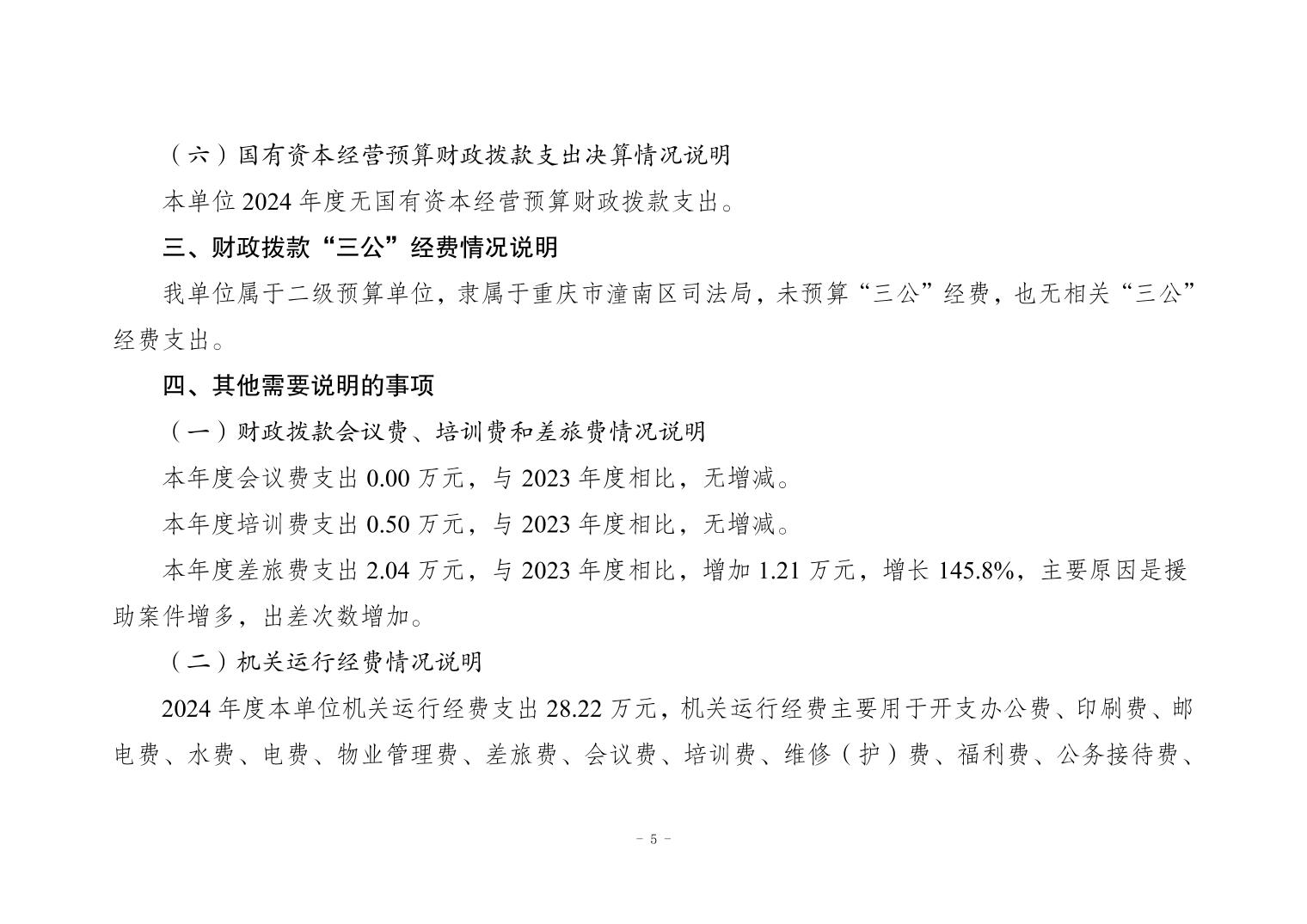 （六）国有资本经营预算财政拨款支出决算情况说明

本单位 2024 年度无国有资本经营预算财政拨款支出。

三、财政拨款“三公”经费情况说明

我单位属于二级预算单位，隶属于重庆市潼南区司法局，未预算“三公”经费，也无相关“三公”经费支出。

四、其他需要说明的事项

（一）财政拨款会议费、培训费和差旅费情况说明

本年度会议费支出 0.00 万元，与 2023 年度相比，无增减。

本年度培训费支出 0.50 万元，与 2023 年度相比，无增减。

本年度差旅费支出 2.04 万元，与 2023 年度相比，增加 1.21 万元，增长 145.8%，主要原因是援助案件增多，出差次数增加。

（二）机关运行经费情况说明

2024 年度本单位机关运行经费支出 28.22 万元，机关运行经费主要用于开支办公费、印刷费、邮电费、水费、电费、物业管理费、差旅费、会议费、培训费、维修（护）费、福利费、公务接待费、

－ 5 －